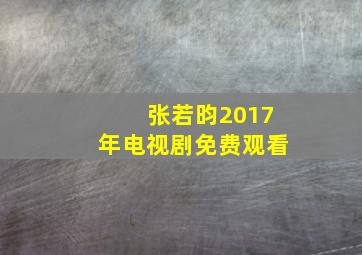 张若昀2017年电视剧免费观看